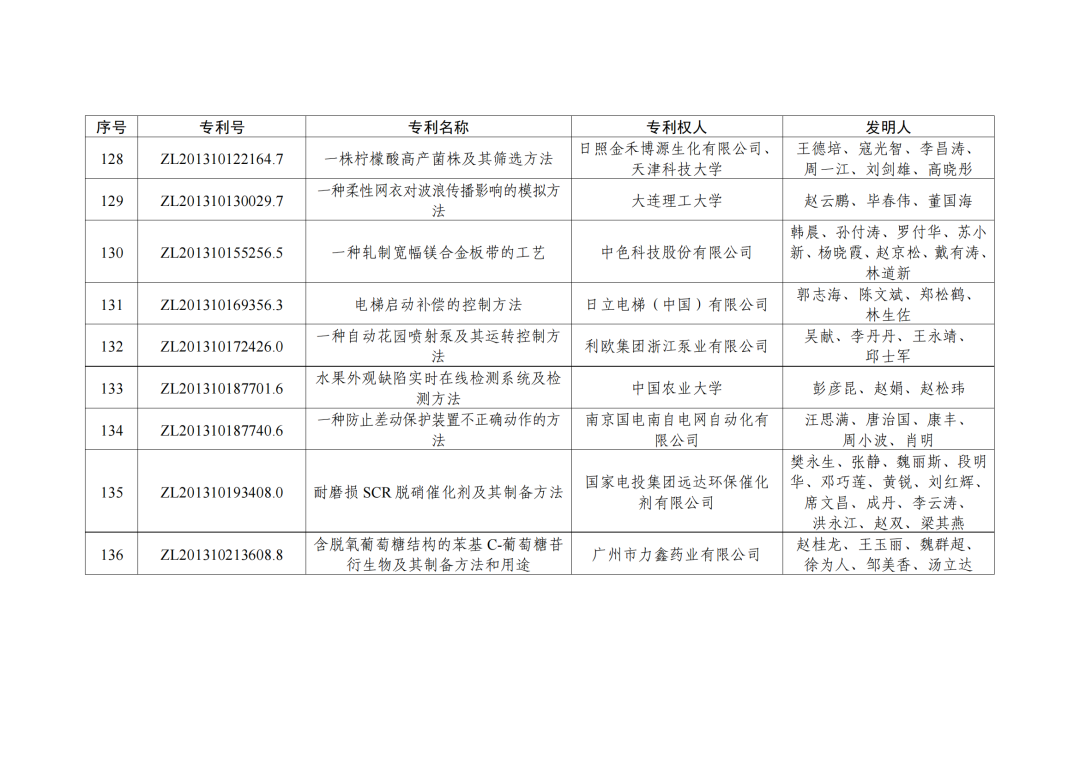 | 序号 | 专利号 | 专利名称 | 专利权人 | 发明人 |
|---|---|---|---|---|
| 128 | ZL201310122164.7 | 一株柠檬酸高产菌株及其筛选方法 | 日照金禾博源生化有限公司、天津科技大学 | 王德培、寇光智、李昌涛、周一江、刘剑雄、高晓彤 |
| 129 | ZL201310130029.7 | 一种柔性网衣对波浪传播影响的模拟方法 | 大连理工大学 | 赵云鹏、毕春伟、董国海 |
| 130 | ZL201310155256.5 | 一种轧制宽幅镁合金板带的工艺 | 中色科技股份有限公司 | 韩晨、孙付涛、罗付华、苏小新、杨晓霞、赵京松、戴有涛、林道新 |
| 131 | ZL201310169356.3 | 电梯启动补偿的控制方法 | 日立电梯（中国）有限公司 | 郭志海、陈文斌、郑松鹤、林生佐 |
| 132 | ZL201310172426.0 | 一种自动花园喷射泵及其运转控制方法 | 利欧集团浙江泵业有限公司 | 吴献、李丹丹、王永靖、邱士军 |
| 133 | ZL201310187701.6 | 水果外观缺陷实时在线检测系统及检测方法 | 中国农业大学 | 彭彦昆、赵娟、赵松玮 |
| 134 | ZL201310187740.6 | 一种防止差动保护装置不正确动作的方法 | 南京国电南自电网自动化有限公司 | 汪思满、唐治国、康丰、周小波、肖明 |
| 135 | ZL201310193408.0 | 耐磨损 SCR 脱硝催化剂及其制备方法 | 国家电投集团远达环保催化剂有限公司 | 樊永生、张静、魏丽斯、段明华、邓巧莲、黄锐、刘红辉、席文昌、成丹、李云涛、洪永江、赵双、梁其燕 |
| 136 | ZL201310213608.8 | 含脱氧葡萄糖结构的苯基 C-葡萄糖苷衍生物及其制备方法和用途 | 广州市力鑫药业有限公司 | 赵桂龙、王玉丽、魏群超、徐为人、邹美香、汤立达 |